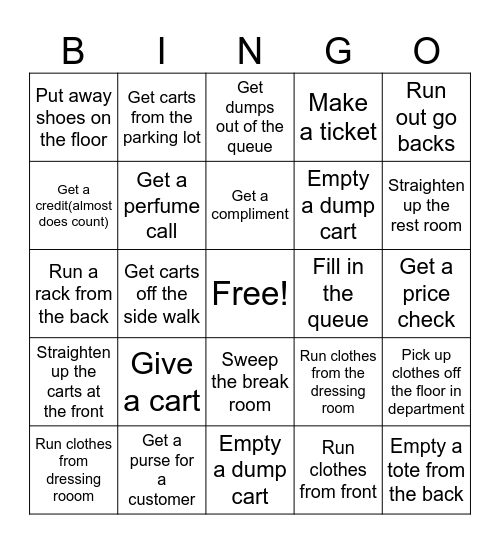 | B | I | N | G | O |
|---|---|---|---|---|
| Put away shoes on the floor | Get carts from the parking lot | Get dumps out of the queue | Make a ticket | Run out go backs |
| Get a credit(almost does count) | Get a perfume call | Get a compliment | Empty a dump cart | Straighten up the rest room |
| Run a rack from the back | Get carts off the side walk | Free! | Fill in the queue | Get a price check |
| Straighten up the carts at the front | Give a cart | Sweep the break room | Run clothes from the dressing room | Pick up clothes off the floor in department |
| Run clothes from dressing rooom | Get a purse for a customer | Empty a dump cart | Run clothes from front | Empty a tote from the back |